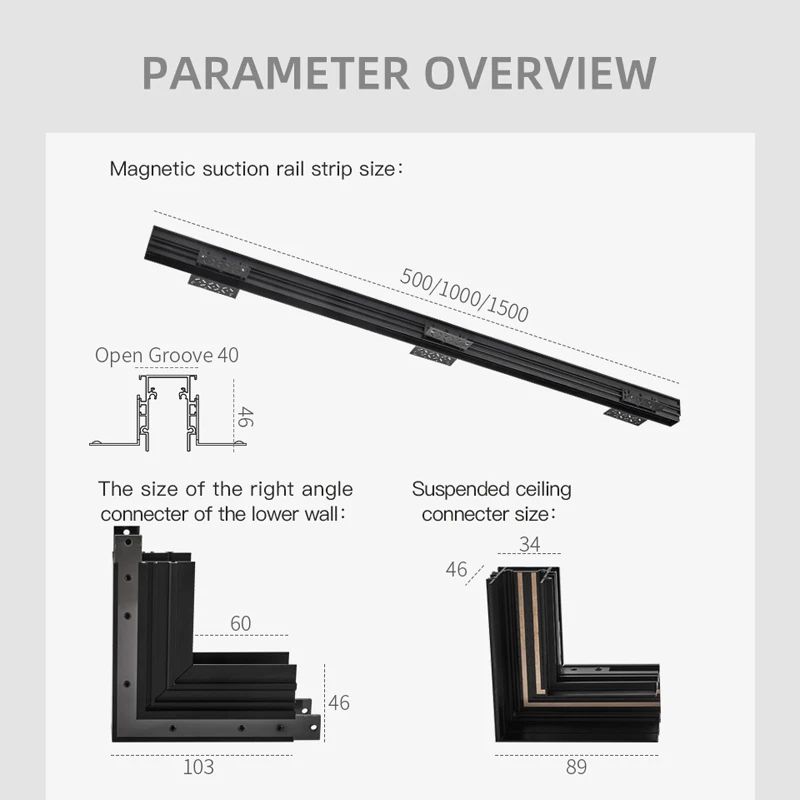 PARAMETER OVERVIEW

Magnetic suction rail strip size：

500/1000/1500

Open Groove 40

46

The size of the right angle connecter of the lower wall：

60

46

103

Suspended ceiling connecter size：

34

46

89